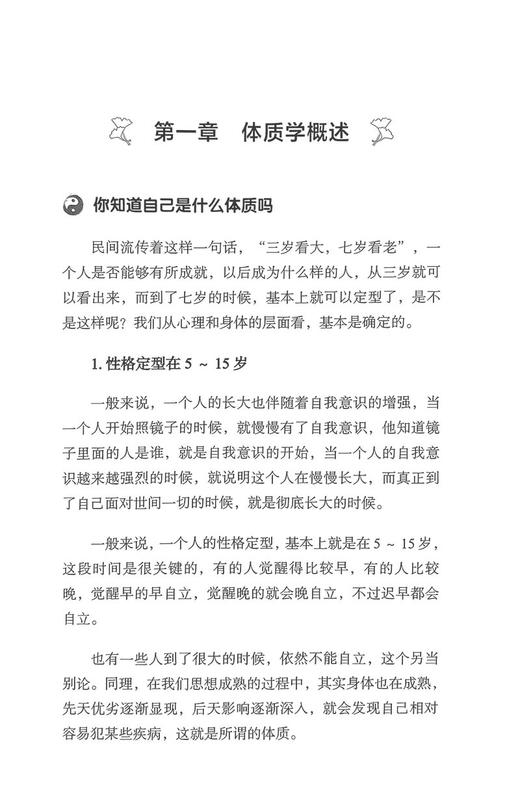 第一章　体质学概述

你知道自己是什么体质吗

民间流传着这样一句话，“三岁看大，七岁看老”，一个人是否能够有所成就，以后成为什么样的人，从三岁就可以看出来，而到了七岁的时候，基本上就可以定型了，是不是这样呢？我们从心理和身体的层面看，基本是确定的。

1. 性格定型在 5 ～ 15 岁

一般来说，一个人的长大也伴随着自我意识的增强，当一个人开始照镜子的时候，就慢慢有了自我意识，他知道镜子里面的人是谁，就是自我意识的开始，当一个人的自我意识越来越强烈的时候，就说明这个人在慢慢长大，而真正到了自己面对世间一切的时候，就是彻底长大的时候。

一般来说，一个人的性格定型，基本上就是在 5 ～ 15 岁，这段时间是很关键的，有的人觉醒得比较早，有的人比较晚，觉醒早的早自立，觉醒晚的就会晚自立，不过迟早都会自立。

也有一些人到了很大的时候，依然不能自立，这个另当别论。同理，在我们思想成熟的过程中，其实身体也在成熟，先天优劣逐渐显现，后天影响逐渐深入，就会发现自己相对容易犯某些疾病，这就是所谓的体质。